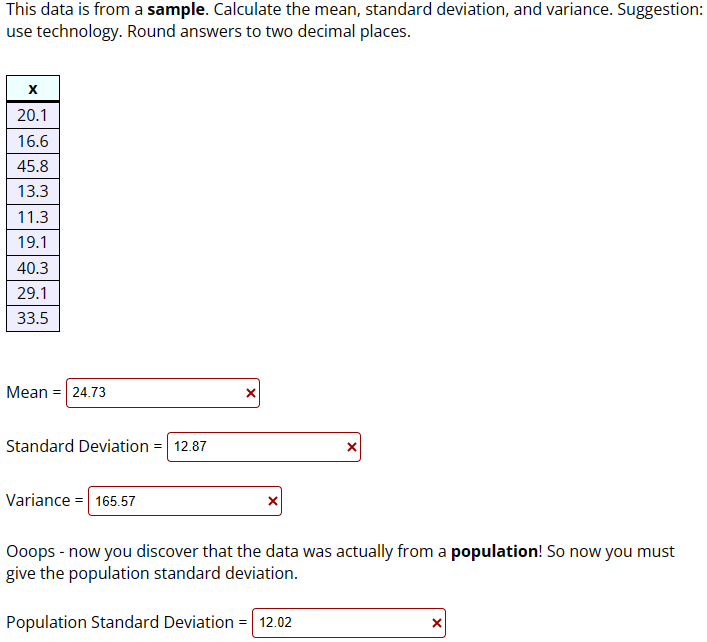 This data is from a **sample**. Calculate the mean, standard deviation, and variance. Suggestion: use technology. Round answers to two decimal places.

| x |
|---|
| 20.1 |
| 16.6 |
| 45.8 |
| 13.3 |
| 11.3 |
| 19.1 |
| 40.3 |
| 29.1 |
| 33.5 |

Mean = 24.73 ×

Standard Deviation = 12.87 ×

Variance = 165.57 ×

Ooops - now you discover that the data was actually from a **population**! So now you must give the population standard deviation.

Population Standard Deviation = 12.02 ×